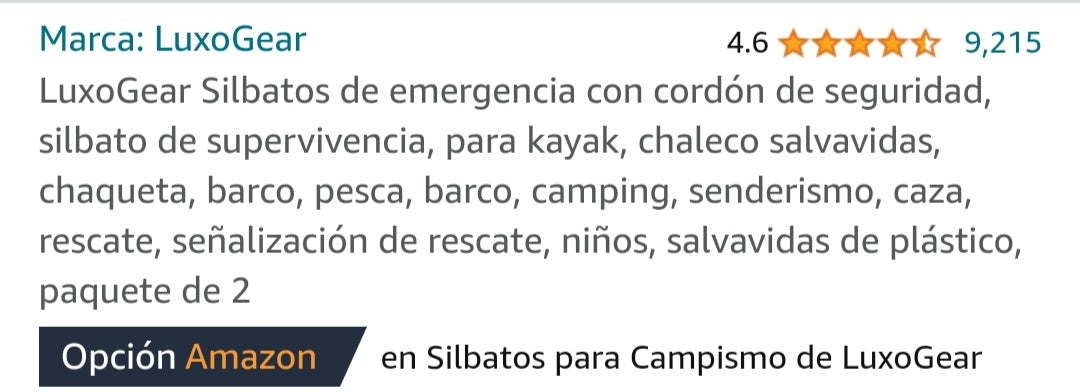 Marca: LuxoGear

4.6 9,215

LuxoGear Silbatos de emergencia con cordón de seguridad, silbato de supervivencia, para kayak, chaleco salvavidas, chaqueta, barco, pesca, barco, camping, senderismo, caza, rescate, señalización de rescate, niños, salvavidas de plástico, paquete de 2

Opción Amazon en Silbatos para Campismo de LuxoGear